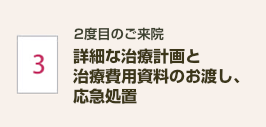 3

2度目のご来院

詳細な治療計画と治療費用資料のお渡し、応急処置